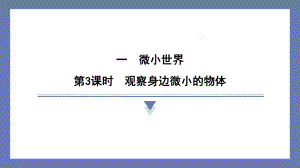 一　微小世界

第3课时　观察身边微小的物体